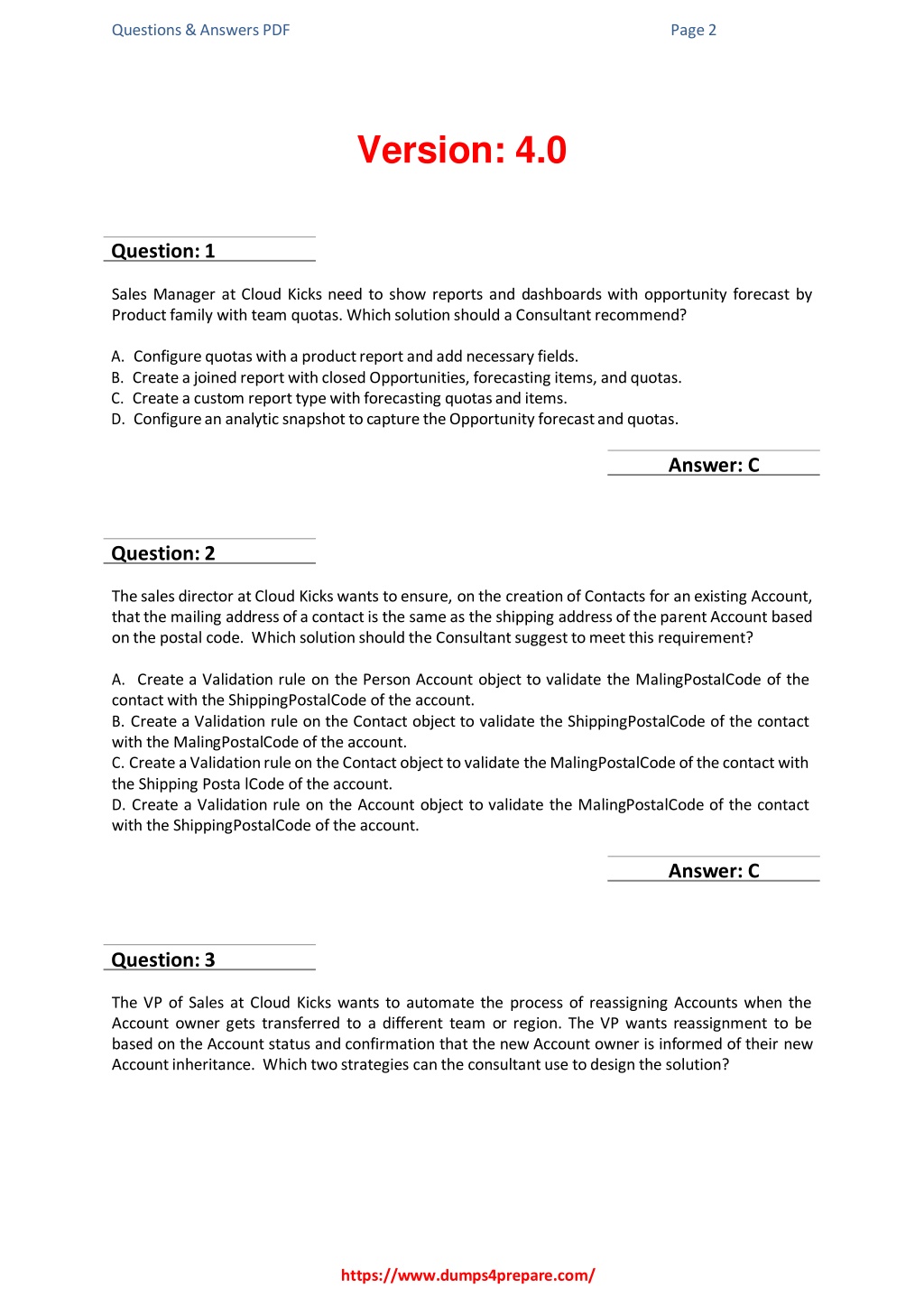 Questions & Answers PDF

Page 2

Version: 4.0

Question: 1

Sales Manager at Cloud Kicks need to show reports and dashboards with opportunity forecast by Product family with team quotas. Which solution should a Consultant recommend?

A. Configure quotas with a product report and add necessary fields.
B. Create a joined report with closed Opportunities, forecasting items, and quotas.
C. Create a custom report type with forecasting quotas and items.
D. Configure an analytic snapshot to capture the Opportunity forecast and quotas.

Answer: C

Question: 2

The sales director at Cloud Kicks wants to ensure, on the creation of Contacts for an existing Account, that the mailing address of a contact is the same as the shipping address of the parent Account based on the postal code. Which solution should the Consultant suggest to meet this requirement?

A. Create a Validation rule on the Person Account object to validate the MalingPostalCode of the contact with the ShippingPostalCode of the account.
B. Create a Validation rule on the Contact object to validate the ShippingPostalCode of the contact with the MalingPostalCode of the account.
C. Create a Validation rule on the Contact object to validate the MalingPostalCode of the contact with the Shipping Posta lCode of the account.
D. Create a Validation rule on the Account object to validate the MalingPostalCode of the contact with the ShippingPostalCode of the account.

Answer: C

Question: 3

The VP of Sales at Cloud Kicks wants to automate the process of reassigning Accounts when the Account owner gets transferred to a different team or region. The VP wants reassignment to be based on the Account status and confirmation that the new Account owner is informed of their new Account inheritance. Which two strategies can the consultant use to design the solution?

https://www.dumps4prepare.com/